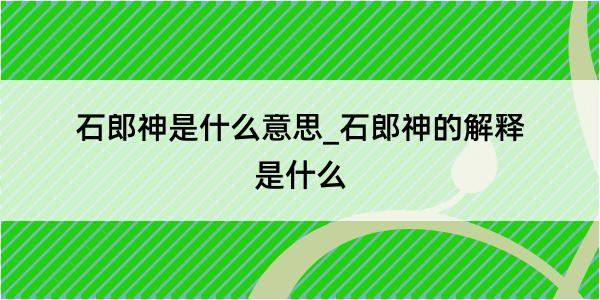 石郎神是什么意思_石郎神的解释是什么